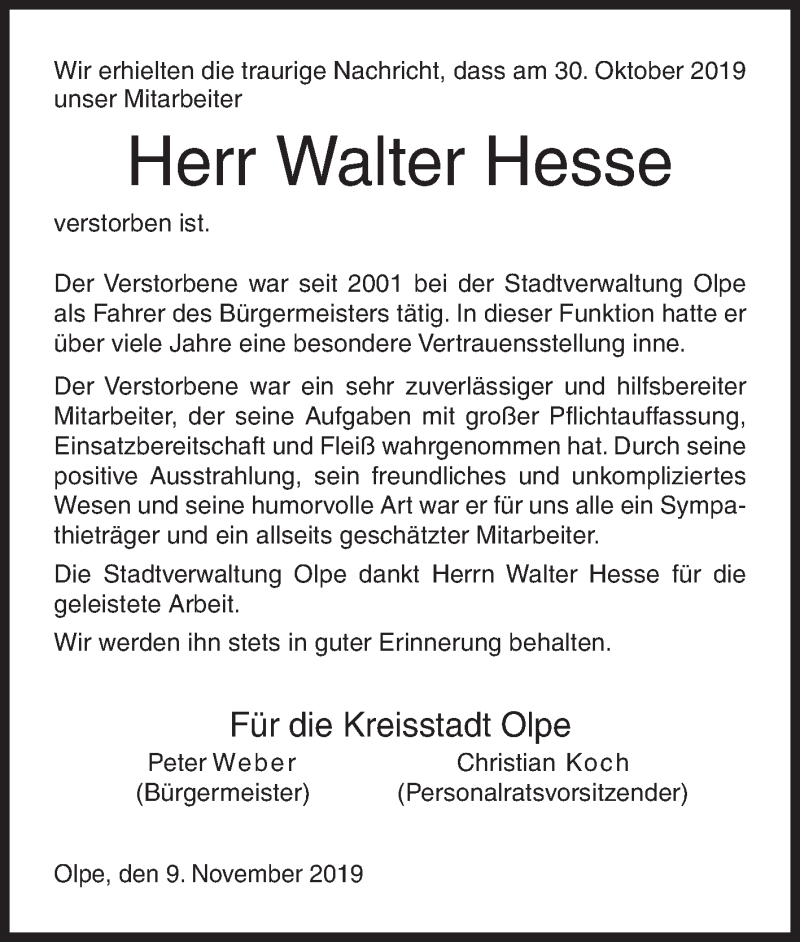 Wir erhielten die traurige Nachricht, dass am 30. Oktober 2019 unser Mitarbeiter

Herr Walter Hesse

verstorben ist.

Der Verstorbene war seit 2001 bei der Stadtverwaltung Olpe als Fahrer des Bürgermeisters tätig. In dieser Funktion hatte er über viele Jahre eine besondere Vertrauensstellung inne.

Der Verstorbene war ein sehr zuverlässiger und hilfsbereiter Mitarbeiter, der seine Aufgaben mit großer Pflichtauffassung, Einsatzbereitschaft und Fleiß wahrgenommen hat. Durch seine positive Ausstrahlung, sein freundliches und unkompliziertes Wesen und seine humorvolle Art war er für uns alle ein Sympathieträger und ein allseits geschätzter Mitarbeiter.

Die Stadtverwaltung Olpe dankt Herrn Walter Hesse für die geleistete Arbeit.

Wir werden ihn stets in guter Erinnerung behalten.

Für die Kreisstadt Olpe

Peter Weber
(Bürgermeister)

Christian Koch
(Personalratsvorsitzender)

Olpe, den 9. November 2019